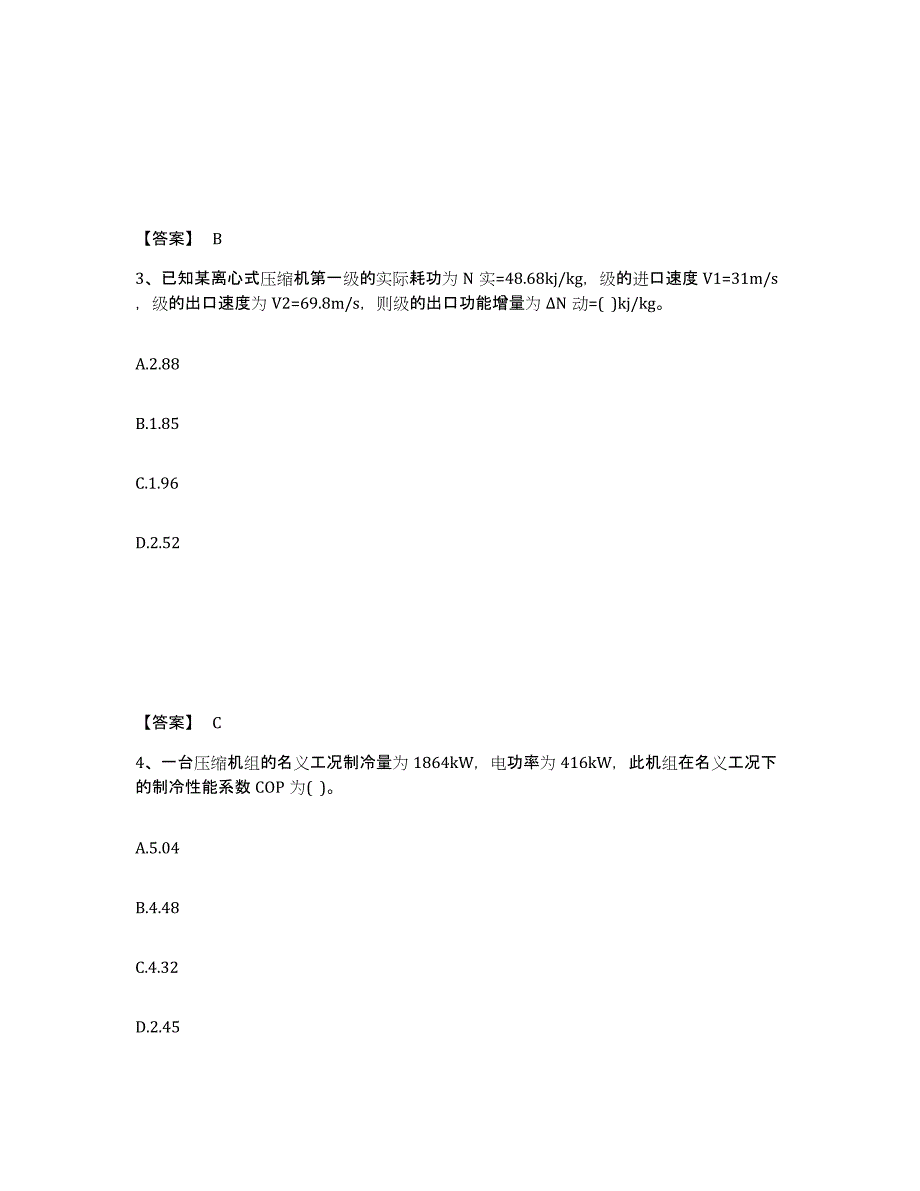 【答案】 B

3、已知某离心式压缩机第一级的实际耗功为 N 实=48.68kj/kg，级的进口速度 V1=31m/s，级的出口速度为 V2=69.8m/s，则级的出口功能增量为 ΔN 动=( )kj/kg。

A.2.88

B.1.85

C.1.96

D.2.52

【答案】 C

4、一台压缩机组的名义工况制冷量为 1864kW，电功率为 416kW，此机组在名义工况下的制冷性能系数 COP 为( )。

A.5.04

B.4.48

C.4.32

D.2.45